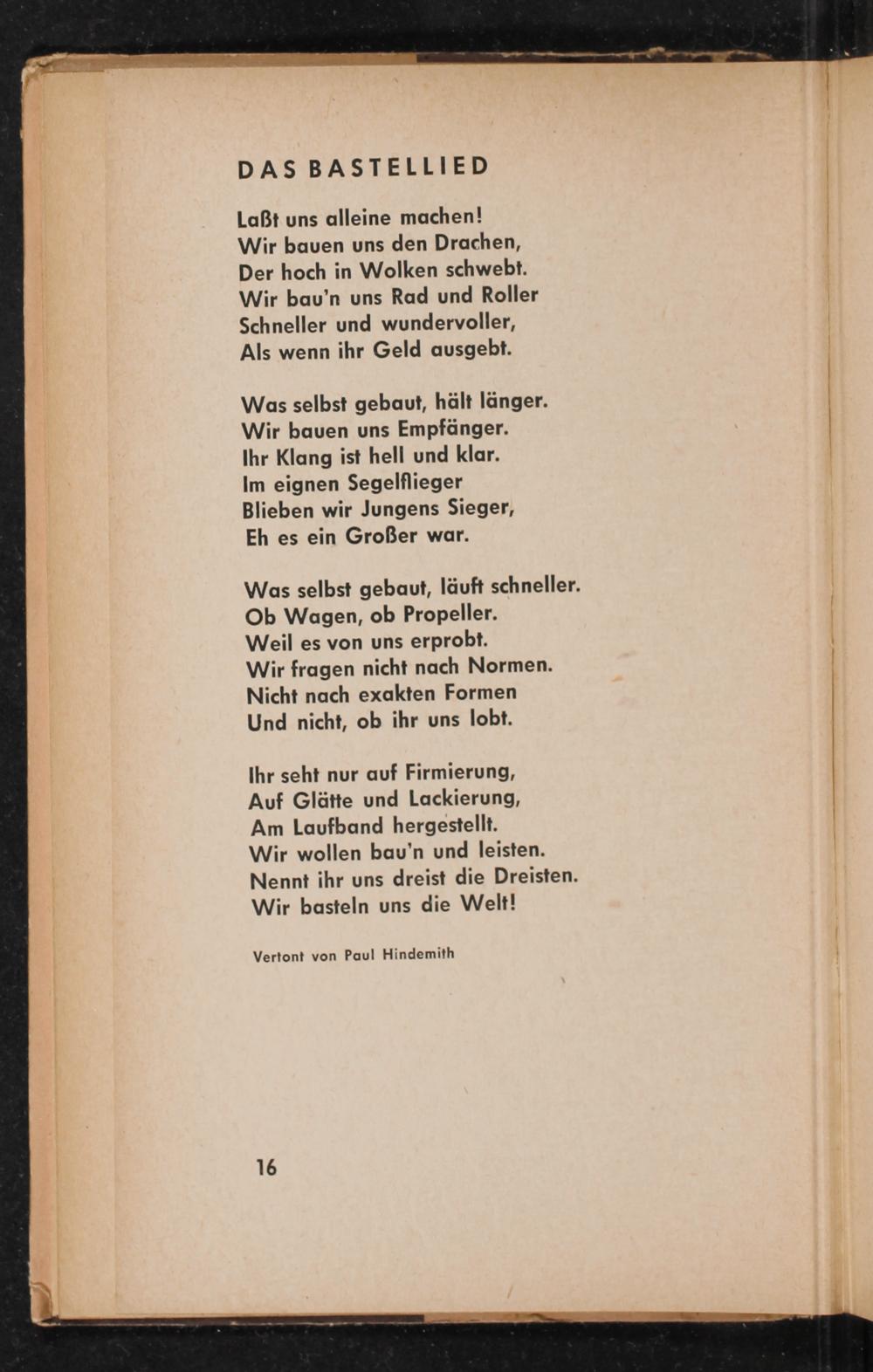 DAS BASTELLIED

Laßt uns alleine machen!
Wir bauen uns den Drachen,
Der hoch in Wolken schwebt.
Wir bau'n uns Rad und Roller
Schneller und wundervoller,
Als wenn ihr Geld ausgebt.

Was selbst gebaut, hält länger.
Wir bauen uns Empfänger.
Ihr Klang ist hell und klar.
Im eignen Segelflieger
Blieben wir Jungens Sieger,
Eh es ein Großer war.

Was selbst gebaut, läuft schneller.
Ob Wagen, ob Propeller.
Weil es von uns erprobt.
Wir fragen nicht nach Normen.
Nicht nach exakten Formen
Und nicht, ob ihr uns lobt.

Ihr seht nur auf Firmierung,
Auf Glätte und Lackierung,
Am Laufband hergestellt.
Wir wollen bau'n und leisten.
Nennt ihr uns dreist die Dreisten.
Wir basteln uns die Welt!

Vertont von Paul Hindemith

16